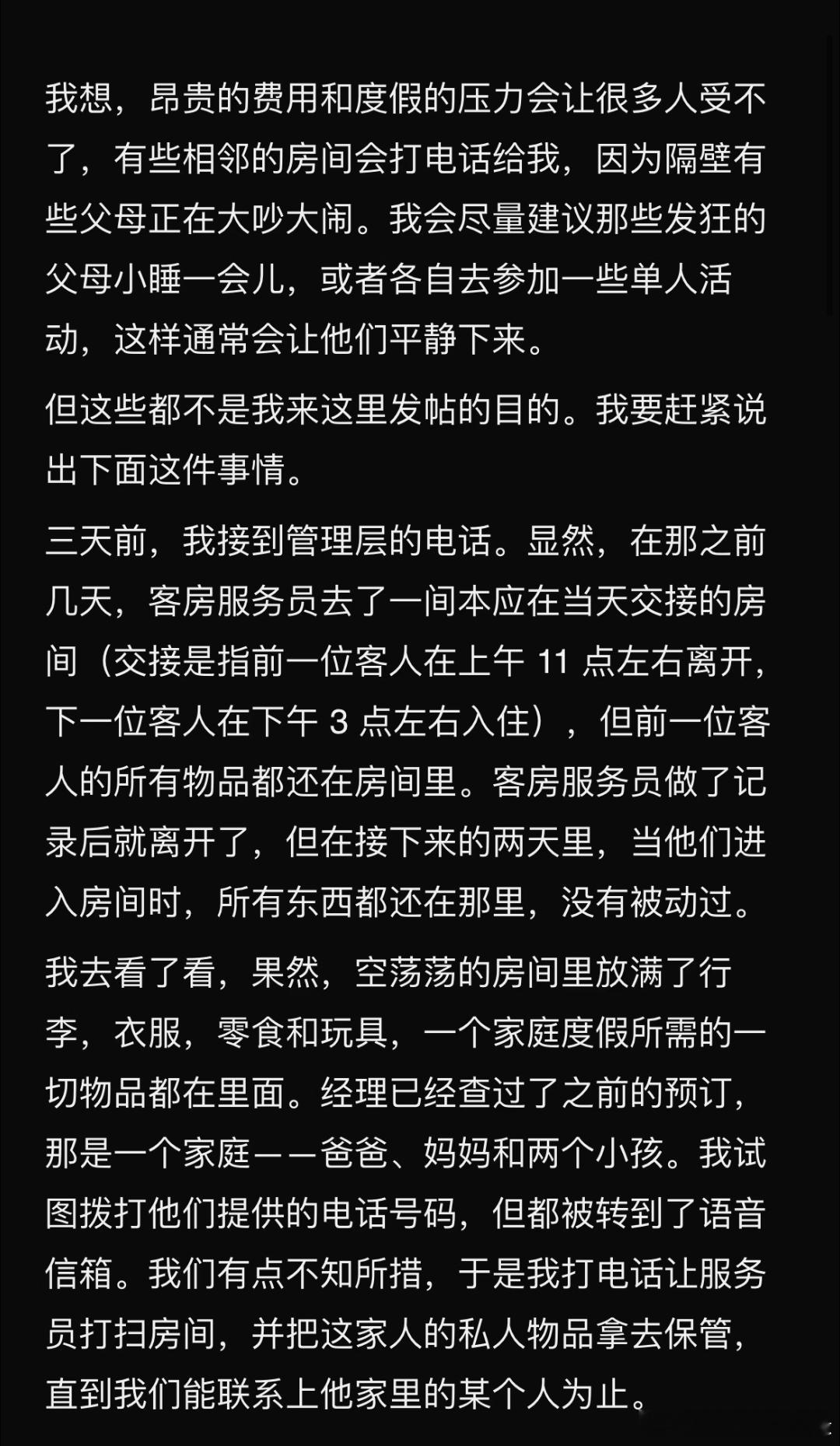 我想，昂贵的费用和度假的压力会让很多人受不了，有些相邻的房间会打电话给我，因为隔壁有些父母正在大吵大闹。我会尽量建议那些发狂的父母小睡一会儿，或者各自去参加一些单人活动，这样通常会让他们平静下来。

但这些都不是我来这里发帖的目的。我要赶紧说出下面这件事情。

三天前，我接到管理层的电话。显然，在那之前几天，客房服务员去了一间本应在当天交接的房间（交接是指前一位客人在上午 11 点左右离开，下一位客人在下午 3 点左右入住），但前一位客人的所有物品都还在房间里。客房服务员做了记录后就离开了，但在接下来的两天里，当他们进入房间时，所有东西都还在那里，没有被动过。

我去看了看，果然，空荡荡的房间里放满了行李，衣服，零食和玩具，一个家庭度假所需的一切物品都在里面。经理已经查过了之前的预订，那是一个家庭——爸爸、妈妈和两个小孩。我试图拨打他们提供的电话号码，但都被转到了语音信箱。我们有点不知所措，于是我打电话让服务员打扫房间，并把这家人的私人物品拿去保管，直到我们能联系上他家里的某个人为止。